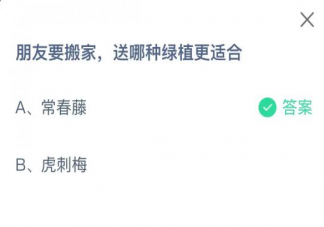 朋友要搬家，送哪种绿植更适合

A、常春藤

答案

B、虎刺梅